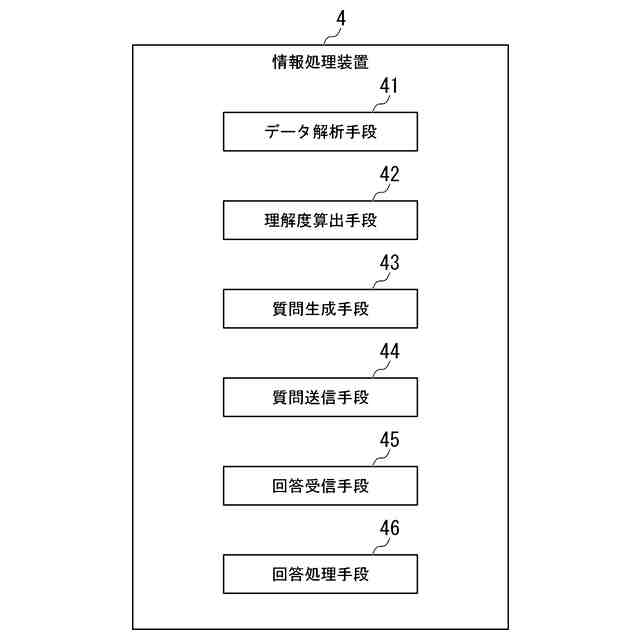 4

情報処理装置

41

データ解析手段

42

理解度算出手段

43

質問生成手段

44

質問送信手段

45

回答受信手段

46

回答処理手段